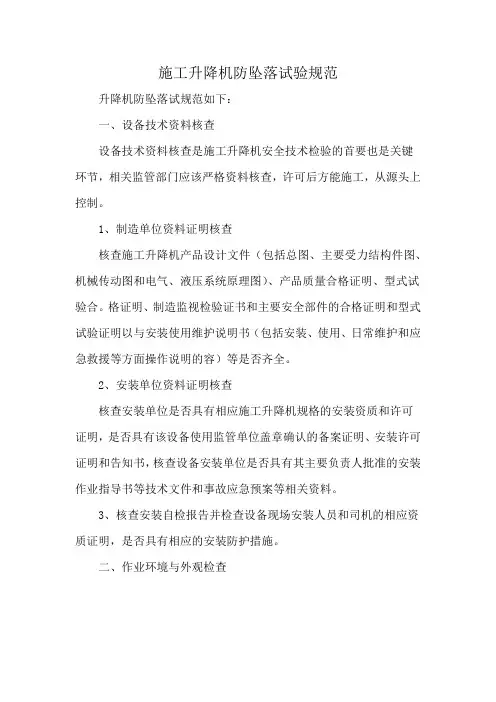 施工升降机防坠落试验规范

升降机防坠落试规范如下：

一、设备技术资料核查

设备技术资料核查是施工升降机安全技术检验的首要也是关键环节，相关监管部门应该严格资料核查，许可后方能施工，从源头上控制。

1、制造单位资料证明核查

核查施工升降机产品设计文件（包括总图、主要受力结构件图、机械传动图和电气、液压系统原理图）、产品质量合格证明、型式试验合。格证明、制造监视检验证书和主要安全部件的合格证明和型式试验证明以与安装使用维护说明书（包括安装、使用、日常维护和应急救援等方面操作说明的容）等是否齐全。

2、安装单位资料证明核查

核查安装单位是否具有相应施工升降机规格的安装资质和许可证明，是否具有该设备使用监管单位盖章确认的备案证明、安装许可证明和告知书，核查设备安装单位是否具有其主要负责人批准的安装作业指导书等技术文件和事故应急预案等相关资料。

3、核查安装自检报告并检查设备现场安装人员和司机的相应资质证明，是否具有相应的安装防护措施。

二、作业环境与外观检查